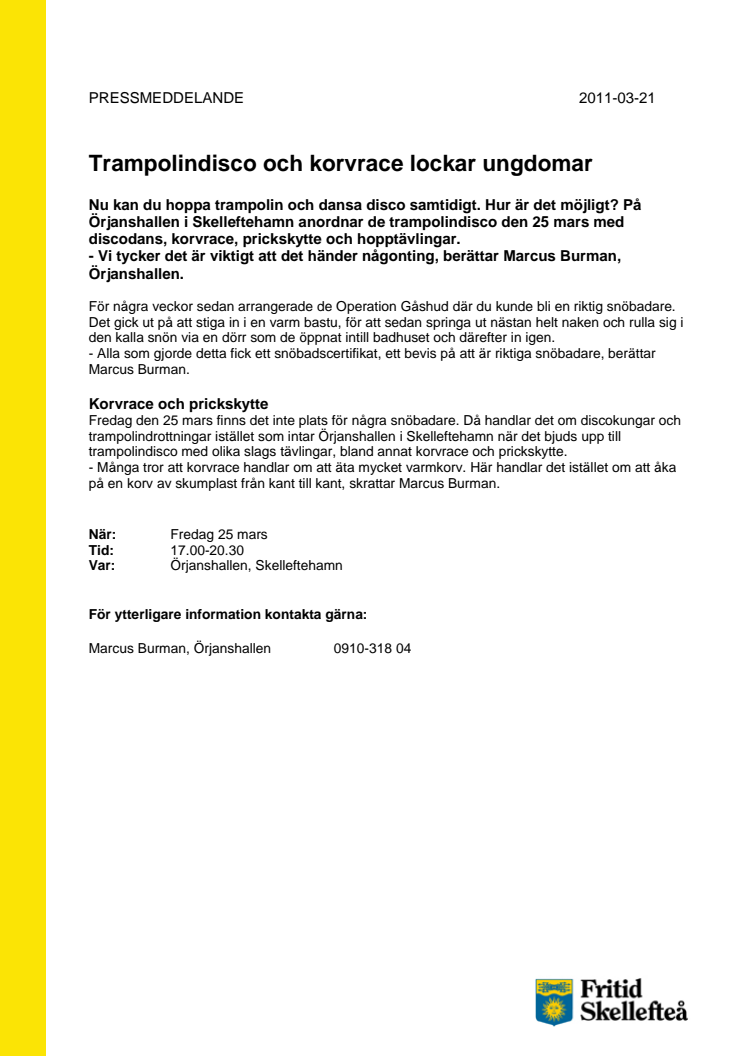 PRESSMEDDELANDE 2011-03-21

Trampolindisco och korvrace lockar ungdomar

Nu kan du hoppa trampolin och dansa disco samtidigt. Hur är det möjligt? På Örjanshallen i Skelleftehamn anordnar de trampolindisco den 25 mars med discodans, korvrace, prickskytte och hopptävlingar.
- Vi tycker det är viktigt att det händer någonting, berättar Marcus Burman, Örjanshallen.

För några veckor sedan arrangerade de Operation Gåshud där du kunde bli en riktig snöbadare. Det gick ut på att stiga in i en varm bastu, för att sedan springa ut nästan helt naken och rulla sig i den kalla snön via en dörr som de öppnat intill badhuset och därefter in igen.
- Alla som gjorde detta fick ett snöbadscertifikat, ett bevis på att är riktiga snöbadare, berättar Marcus Burman.

Korvrace och prickskytte
Fredag den 25 mars finns det inte plats för några snöbadare. Då handlar det om discokungar och trampolindrottningar istället som intar Örjanshallen i Skelleftehamn när det bjuds upp till trampolindisco med olika slags tävlingar, bland annat korvrace och prickskytte.
- Många tror att korvrace handlar om att äta mycket varmkorv. Här handlar det istället om att åka på en korv av skumplast från kant till kant, skrattar Marcus Burman.

När: Fredag 25 mars
Tid: 17.00-20.30
Var: Örjanshallen, Skelleftehamn

För ytterligare information kontakta gärna:

Marcus Burman, Örjanshallen 0910-318 04

Fritid Skellefteå